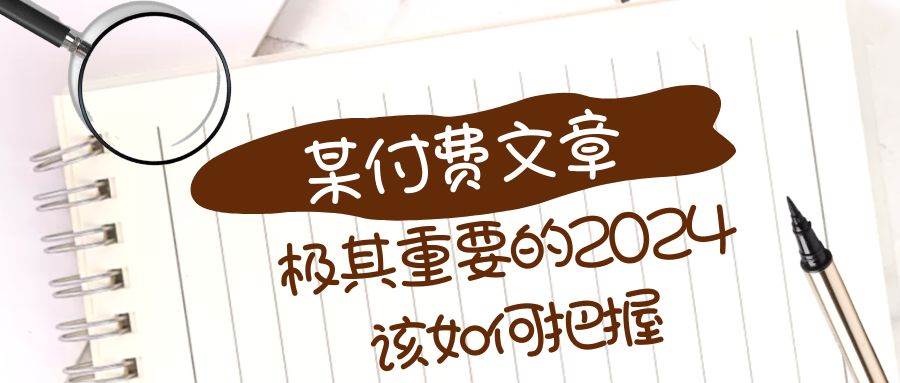 某付费文章

极其重要的2024

该如何把握